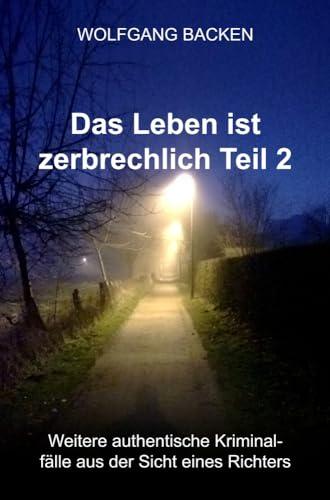 WOLFGANG BACKEN

Das Leben ist zerbrechlich Teil 2

Weitere authentische Kriminalfälle aus der Sicht eines Richters